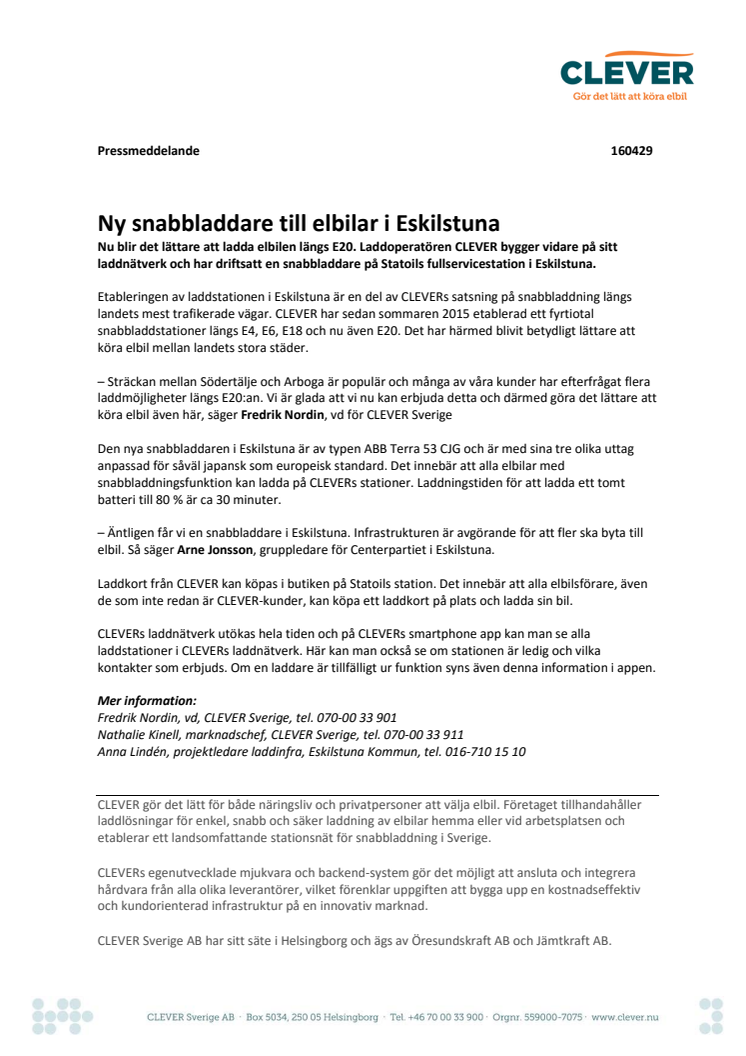 CLEVER
Gör det lätt att köra elbil

Pressmeddelande 160429

Ny snabbladdare till elbilar i Eskilstuna
Nu blir det lättare att ladda elbilen längs E20. Laddoperatören CLEVER bygger vidare på sitt laddnätverk och har driftsatt en snabbladdare på Statoils fullservicestation i Eskilstuna.

Etableringen av laddstationen i Eskilstuna är en del av CLEVERs satsning på snabbladdning längs landets mest trafikerade vägar. CLEVER har sedan sommaren 2015 etablerad ett fyrtiotal snabbladdstationer längs E4, E6, E18 och nu även E20. Det har härmed blivit betydligt lättare att köra elbil mellan landets stora städer.

– Sträckan mellan Södertälje och Arboga är populär och många av våra kunder har efterfrågat flera laddmöjligheter längs E20:an. Vi är glada att vi nu kan erbjuda detta och därmed göra det lättare att köra elbil även här, säger Fredrik Nordin, vd för CLEVER Sverige

Den nya snabbladdaren i Eskilstuna är av typen ABB Terra 53 CJG och är med sina tre olika uttag anpassad för såväl japansk som europeisk standard. Det innebär att alla elbilar med snabbladdningsfunktion kan ladda på CLEVERs stationer. Laddningstiden för att ladda ett tomt batteri till 80 % är ca 30 minuter.

– Äntligen får vi en snabbladdare i Eskilstuna. Infrastrukturen är avgörande för att fler ska byta till elbil. Så säger Arne Jonsson, gruppledare för Centerpartiet i Eskilstuna.

Laddkort från CLEVER kan köpas i butiken på Statoils station. Det innebär att alla elbilsförare, även de som inte redan är CLEVER-kunder, kan köpa ett laddkort på plats och ladda sin bil.

CLEVERs laddnätverk utökas hela tiden och på CLEVERs smartphone app kan man se alla laddstationer i CLEVERs laddnätverk. Här kan man också se om stationen är ledig och vilka kontakter som erbjuds. Om en laddare är tillfälligt ur funktion syns även denna information i appen.

Mer information:
Fredrik Nordin, vd, CLEVER Sverige, tel. 070-00 33 901
Nathalie Kinell, marknadschef, CLEVER Sverige, tel. 070-00 33 911
Anna Lindén, projektledare laddinfra, Eskilstuna Kommun, tel. 016-710 15 10

CLEVER gör det lätt för både näringsliv och privatpersoner att välja elbil. Företaget tillhandahåller laddlösningar för enkel, snabb och säker laddning av elbilar hemma eller vid arbetsplatsen och etablerar ett landsomfattande stationsnät för snabbladdning i Sverige.

CLEVERs egenutvecklade mjukvara och backend-system gör det möjligt att ansluta och integrera hårdvara från alla olika leverantörer, vilket förenklar uppgiften att bygga upp en kostnadseffektiv och kundorienterad infrastruktur på en innovativ marknad.

CLEVER Sverige AB har sitt säte i Helsingborg och ägs av Öresundskraft AB och Jämtkraft AB.

CLEVER Sverige AB · Box 5034, 250 05 Helsingborg · Tel. +46 70 00 33 900 · Orgnr. 559000-7075 · www.clever.nu